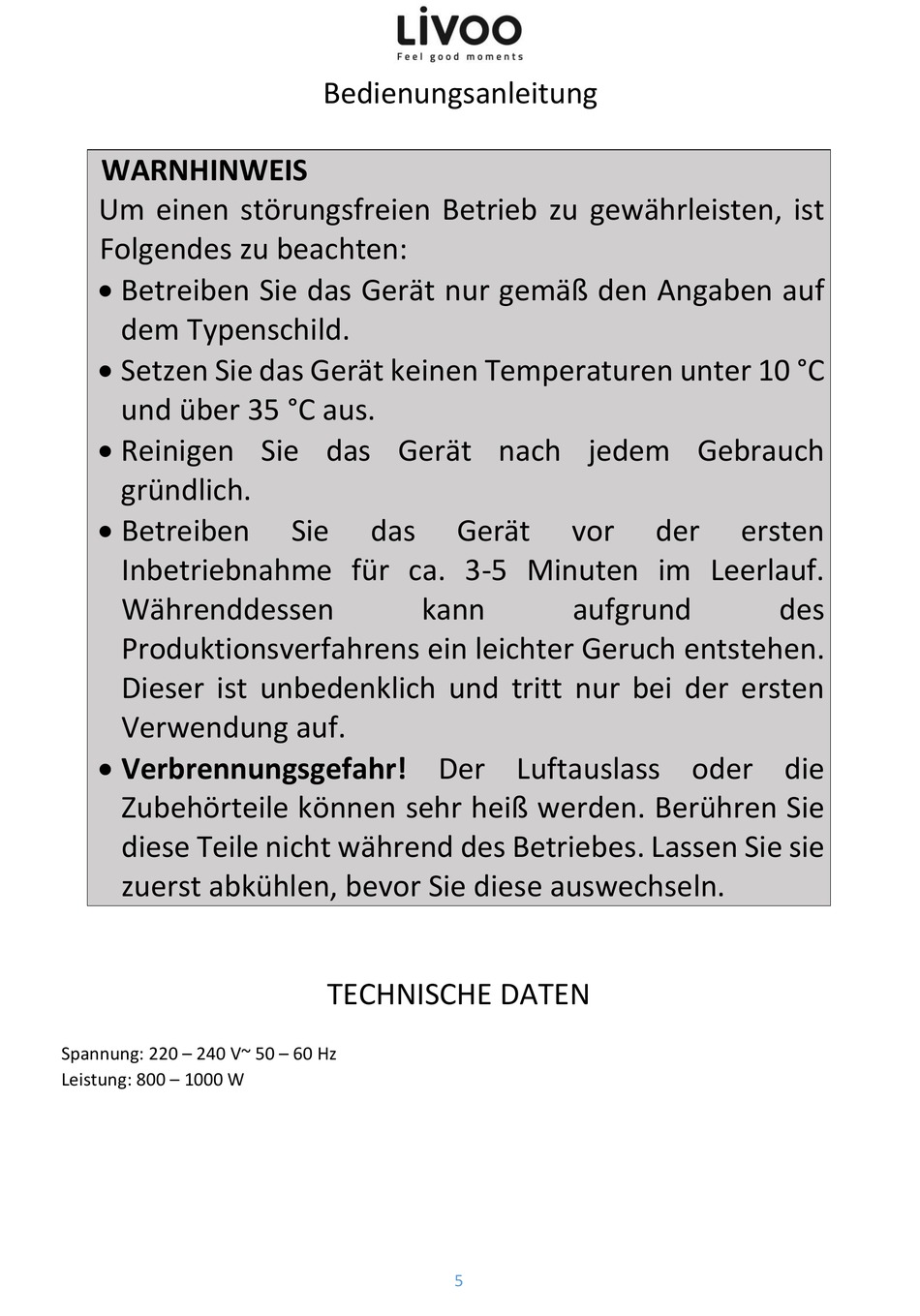 LiVOO
Feel good moments

Bedienungsanleitung

WARNHINWEIS
Um einen störungsfreien Betrieb zu gewährleisten, ist Folgendes zu beachten:
• Betreiben Sie das Gerät nur gemäß den Angaben auf dem Typenschild.
• Setzen Sie das Gerät keinen Temperaturen unter 10 °C und über 35 °C aus.
• Reinigen Sie das Gerät nach jedem Gebrauch gründlich.
• Betreiben Sie das Gerät vor der ersten Inbetriebnahme für ca. 3-5 Minuten im Leerlauf. Währenddessen kann aufgrund des Produktionsverfahrens ein leichter Geruch entstehen. Dieser ist unbedenklich und tritt nur bei der ersten Verwendung auf.
• Verbrennungsgefahr! Der Luftauslass oder die Zubehörteile können sehr heiß werden. Berühren Sie diese Teile nicht während des Betriebes. Lassen Sie sie zuerst abkühlen, bevor Sie diese auswechseln.

TECHNISCHE DATEN

Spannung: 220 – 240 V~ 50 – 60 Hz
Leistung: 800 – 1000 W

5